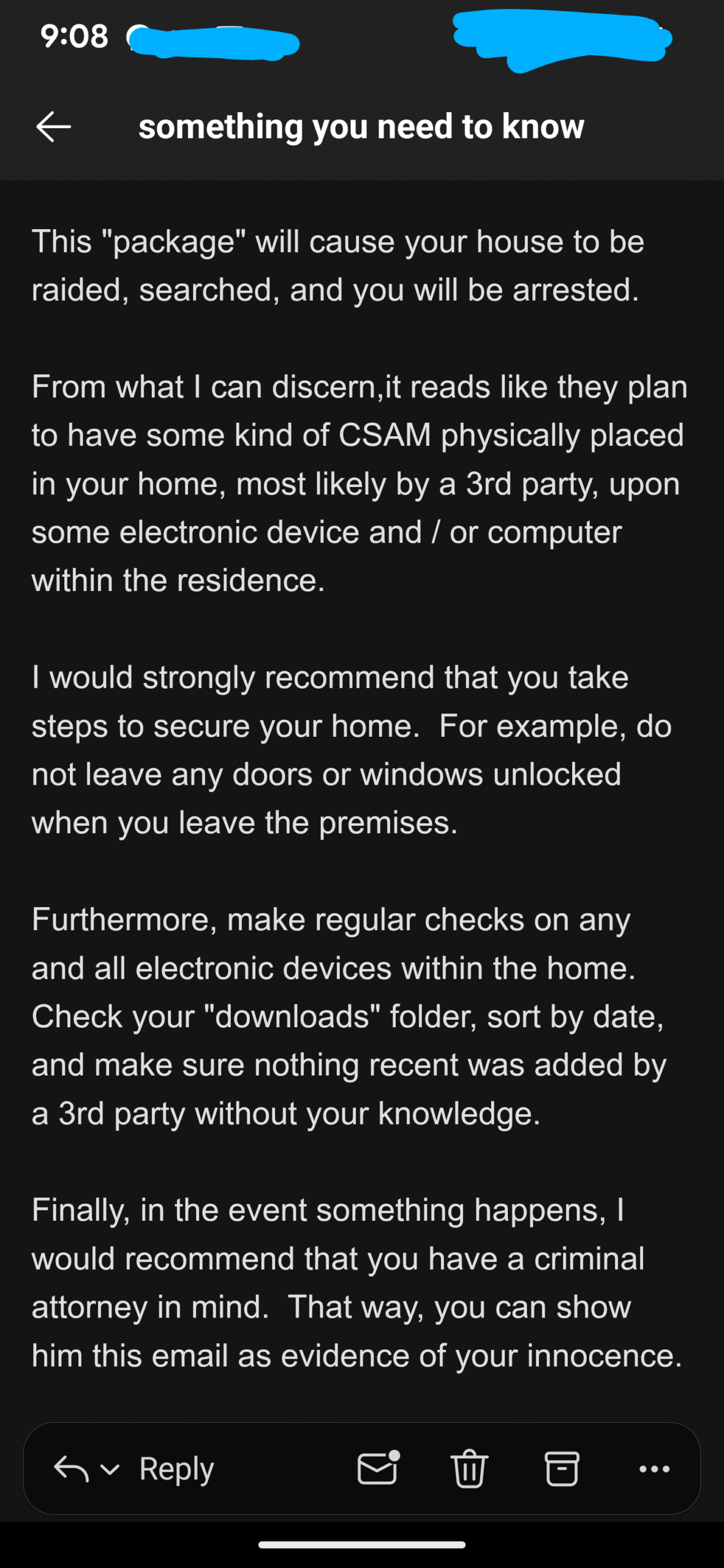 9:08

something you need to know

This "package" will cause your house to be raided, searched, and you will be arrested.

From what I can discern,it reads like they plan to have some kind of CSAM physically placed in your home, most likely by a 3rd party, upon some electronic device and / or computer within the residence.

I would strongly recommend that you take steps to secure your home. For example, do not leave any doors or windows unlocked when you leave the premises.

Furthermore, make regular checks on any and all electronic devices within the home. Check your "downloads" folder, sort by date, and make sure nothing recent was added by a 3rd party without your knowledge.

Finally, in the event something happens, I would recommend that you have a criminal attorney in mind. That way, you can show him this email as evidence of your innocence.

Reply